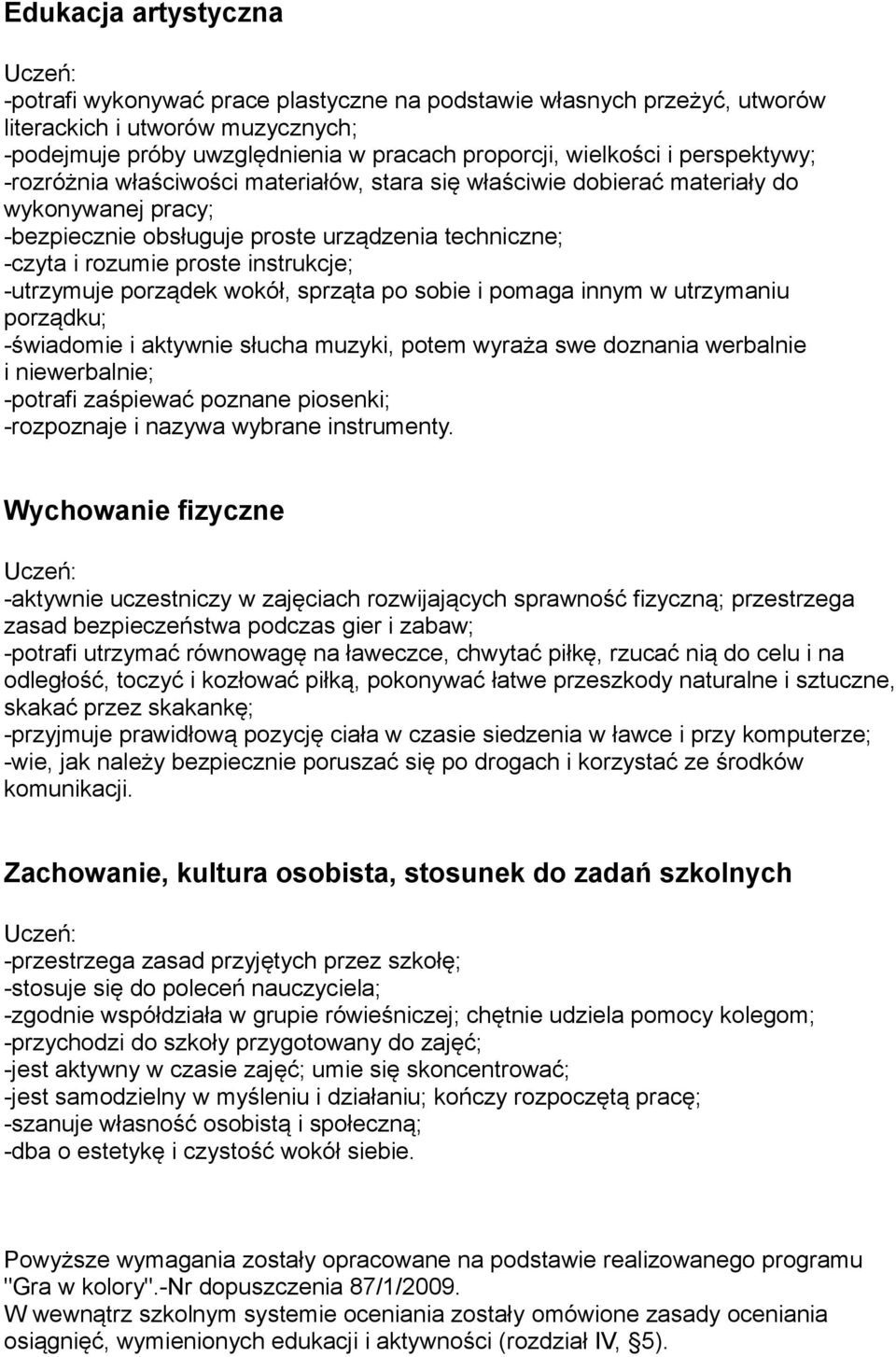 Edukacja artystyczna

Uczeń:
-potrafi wykonywać prace plastyczne na podstawie własnych przeżyć, utworów literackich i utworów muzycznych;
-podejmuje próby uwzględnienia w pracach proporcji, wielkości i perspektywy;
-rozróżnia właściwości materiałów, stara się właściwie dobierać materiały do wykonywanej pracy;
-bezpiecznie obsługuje proste urządzenia techniczne;
-czyta i rozumie proste instrukcje;
-utrzymuje porządek wokół, sprząta po sobie i pomaga innym w utrzymaniu porządku;
-świadomie i aktywnie słucha muzyki, potem wyraża swe doznania werbalnie i niewerbalnie;
-potrafi zaśpiewać poznane piosenki;
-rozpoznaje i nazywa wybrane instrumenty.

Wychowanie fizyczne

Uczeń:
-aktywnie uczestniczy w zajęciach rozwijających sprawność fizyczną; przestrzega zasad bezpieczeństwa podczas gier i zabaw;
-potrafi utrzymać równowagę na ławeczce, chwytać piłkę, rzucać nią do celu i na odległość, toczyć i kozłować piłką, pokonywać łatwe przeszkody naturalne i sztuczne, skakać przez skakankę;
-przyjmuje prawidłową pozycję ciała w czasie siedzenia w ławce i przy komputerze;
-wie, jak należy bezpiecznie poruszać się po drogach i korzystać ze środków komunikacji.

Zachowanie, kultura osobista, stosunek do zadań szkolnych

Uczeń:
-przestrzega zasad przyjętych przez szkołę;
-stosuje się do poleceń nauczyciela;
-zgodnie współdziała w grupie rówieśniczej; chętnie udziela pomocy kolegom;
-przychodzi do szkoły przygotowany do zajęć;
-jest aktywny w czasie zajęć; umie się skoncentrować;
-jest samodzielny w myśleniu i działaniu; kończy rozpoczętą pracę;
-szanuje własność osobistą i społeczną;
-dba o estetykę i czystość wokół siebie.

Powyższe wymagania zostały opracowane na podstawie realizowanego programu "Gra w kolory".-Nr dopuszczenia 87/1/2009.
W wewnątrz szkolnym systemie oceniania zostały omówione zasady oceniania osiągnięć, wymienionych edukacji i aktywności (rozdział IV, §5).